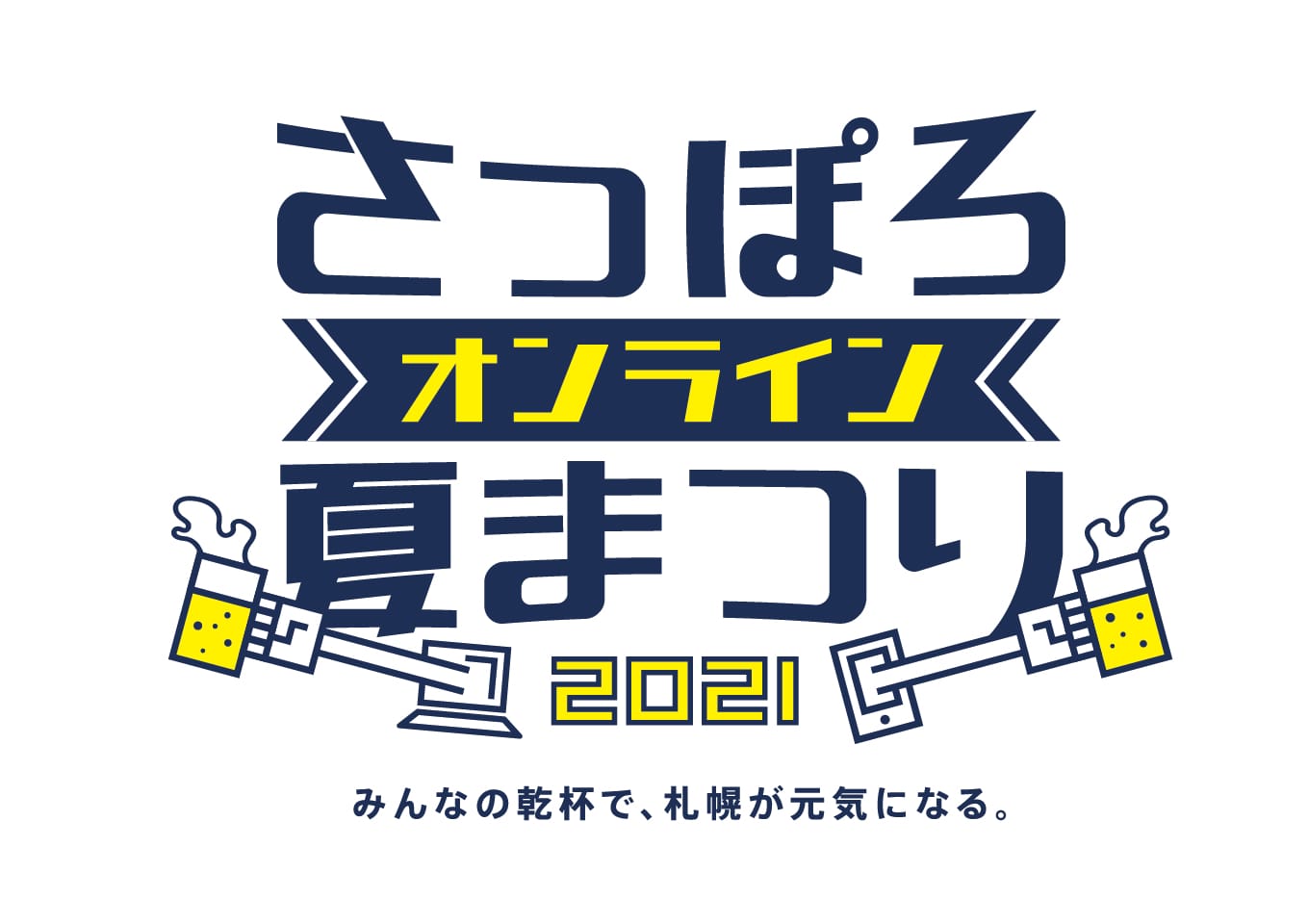 さっぽろ
オンライン
夏まつり
2021

みんなの乾杯で、札幌が元気になる。